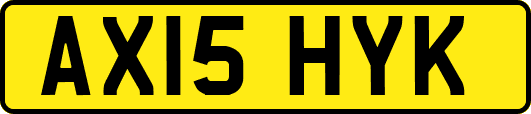 AX15 HYK